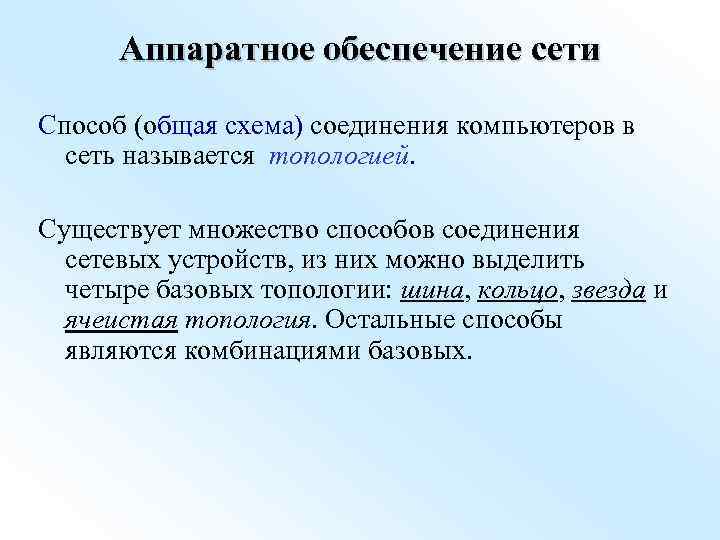 Аппаратное обеспечение сети

Способ (общая схема) соединения компьютеров в сеть называется топологией.

Существует множество способов соединения сетевых устройств, из них можно выделить четыре базовых топологии: шина, кольцо, звезда и ячеистая топология. Остальные способы являются комбинациями базовых.